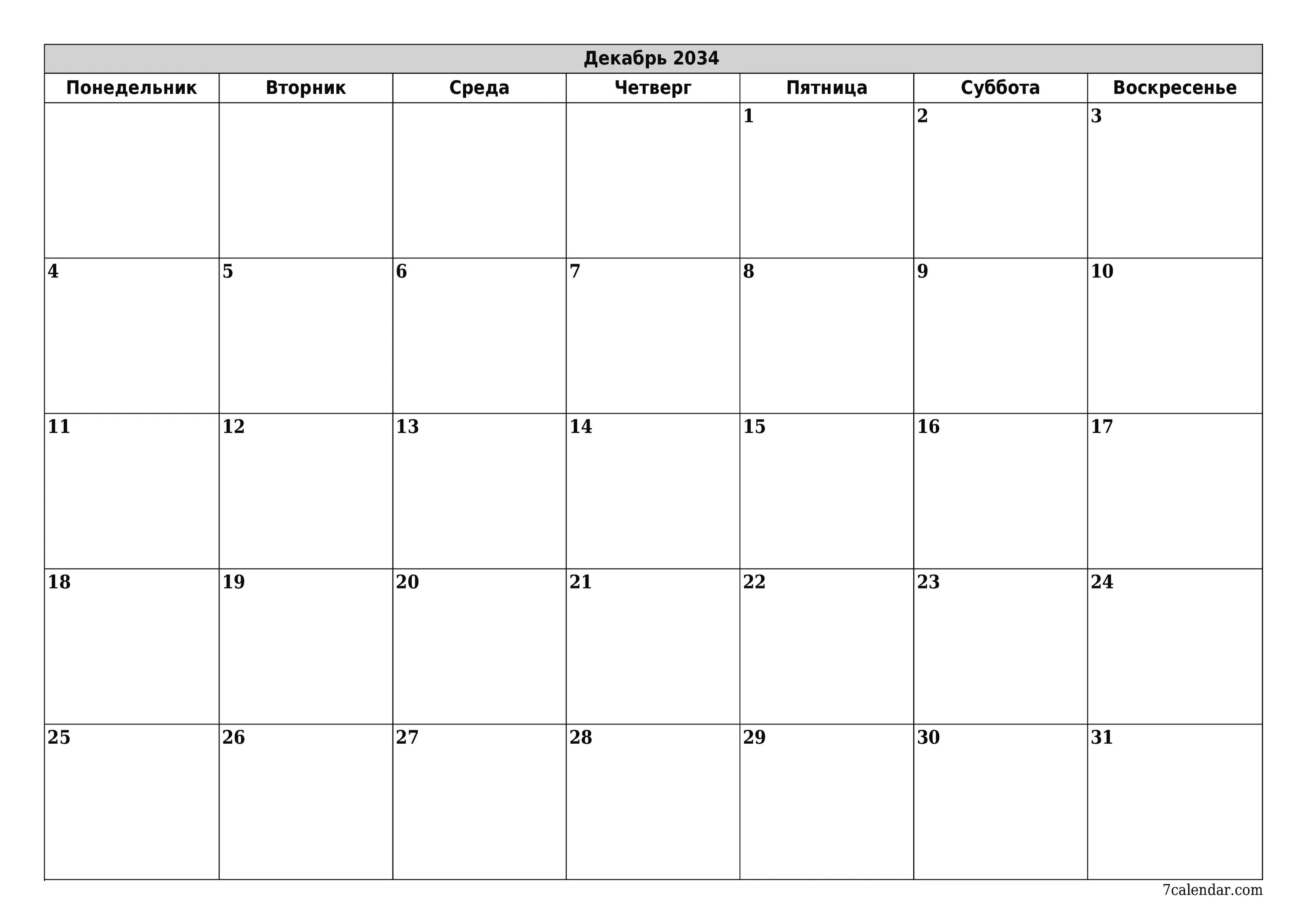 Декабрь 2034

| Понедельник | Вторник | Среда | Четверг | Пятница | Суббота | Воскресенье |
|---|---|---|---|---|---|---|
| | | | | 1 | 2 | 3 |
| 4 | 5 | 6 | 7 | 8 | 9 | 10 |
| 11 | 12 | 13 | 14 | 15 | 16 | 17 |
| 18 | 19 | 20 | 21 | 22 | 23 | 24 |
| 25 | 26 | 27 | 28 | 29 | 30 | 31 |

7calendar.com